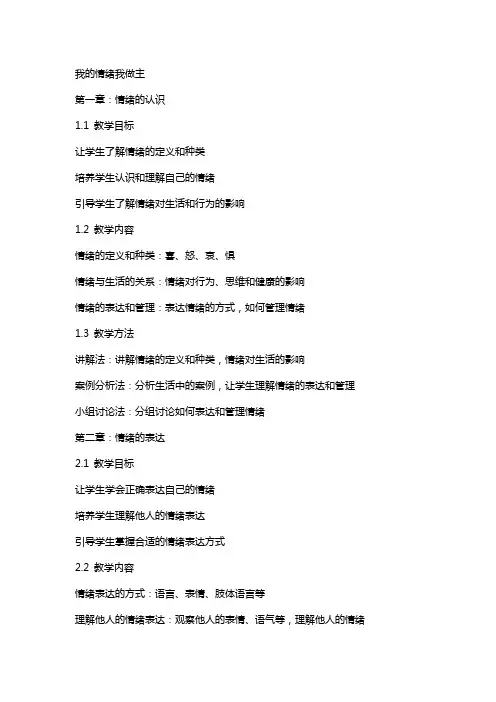 我的情绪我做主

第一章：情绪的认识

1.1 教学目标

让学生了解情绪的定义和种类

培养学生认识和理解自己的情绪

引导学生了解情绪对生活和行为的影响

1.2 教学内容

情绪的定义和种类：喜、怒、哀、惧

情绪与生活的关系：情绪对行为、思维和健康的影响

情绪的表达和管理：表达情绪的方式，如何管理情绪

1.3 教学方法

讲解法：讲解情绪的定义和种类，情绪对生活的影响

案例分析法：分析生活中的案例，让学生理解情绪的表达和管理

小组讨论法：分组讨论如何表达和管理情绪

第二章：情绪的表达

2.1 教学目标

让学生学会正确表达自己的情绪

培养学生理解他人的情绪表达

引导学生掌握合适的情绪表达方式

2.2 教学内容

情绪表达的方式：语言、表情、肢体语言等

理解他人的情绪表达：观察他人的表情、语气等，理解他人的情绪